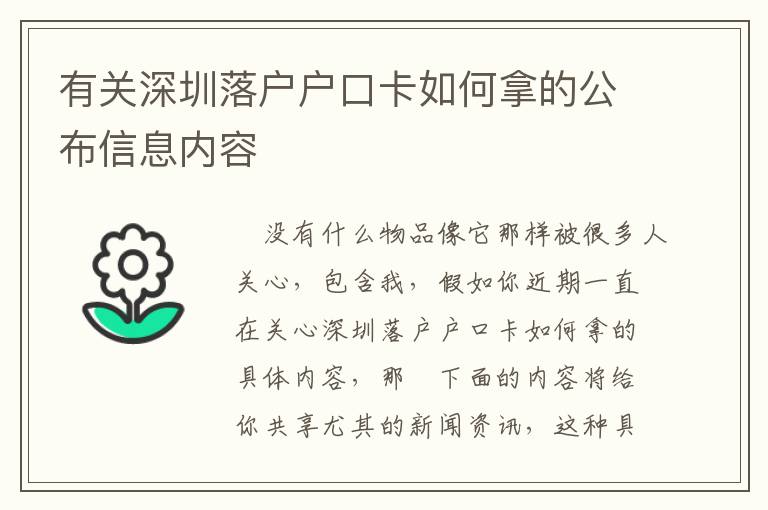 有关深圳落户户口卡如何拿的公布信息内容

没有什么物品像它那样被很多人关心，包含我，假如你近期一直在关心深圳落户户口卡如何拿的具体内容，那　下面的内容将给你共享尤其的新闻资讯，这种具